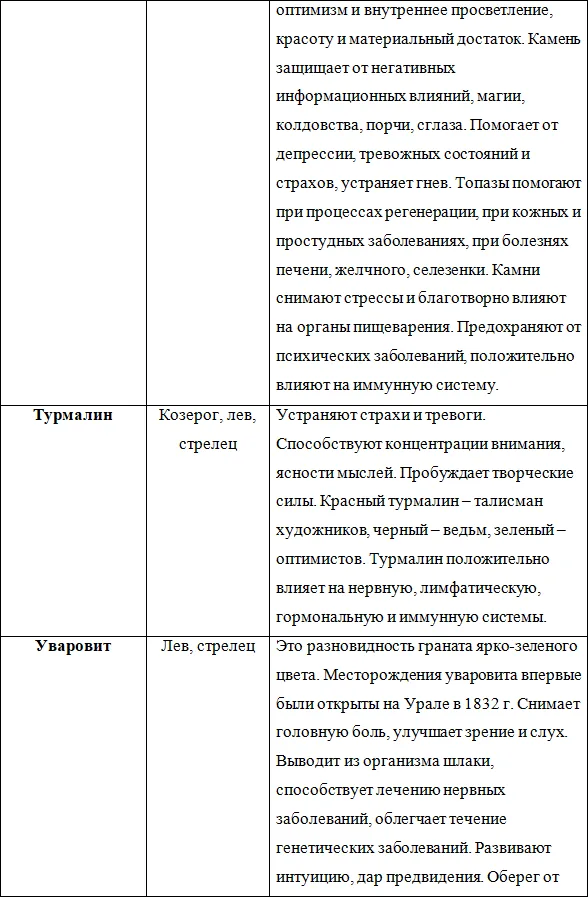 |  |  | оптимизм и внутреннее просветление, красоту и материальный достаток. Камень защищает от негативных информационных влияний, магии, колдовства, порчи, сглаза. Помогает от депрессии, тревожных состояний и страхов, устраняет гнев. Топазы помогают при процессах регенерации, при кожных и простудных заболеваниях, при болезнях печени, желчного, селезенки. Камни снимают стрессы и благотворно влияют на органы пищеварения. Предохраняют от психических заболеваний, положительно влияют на иммунную систему. |
|---|---|---|
| Турмалин | Козерог, лев, стрелец | Устраняют страхи и тревоги. Способствуют концентрации внимания, ясности мыслей. Пробуждает творческие силы. Красный турмалин – талисман художников, черный – ведьм, зеленый – оптимистов. Турмалин положительно влияет на нервную, лимфатическую, гормональную и иммунную системы. |
| Уваровит | Лев, стрелец | Это разновидность граната ярко-зеленого цвета. Месторождения уваровита впервые были открыты на Урале в 1832 г. Снимает головную боль, улучшает зрение и слух. Выводит из организма шлаки, способствует лечению нервных заболеваний, облегчает течение генетических заболеваний. Развивают интуицию, дар предвидения. Оберег от |